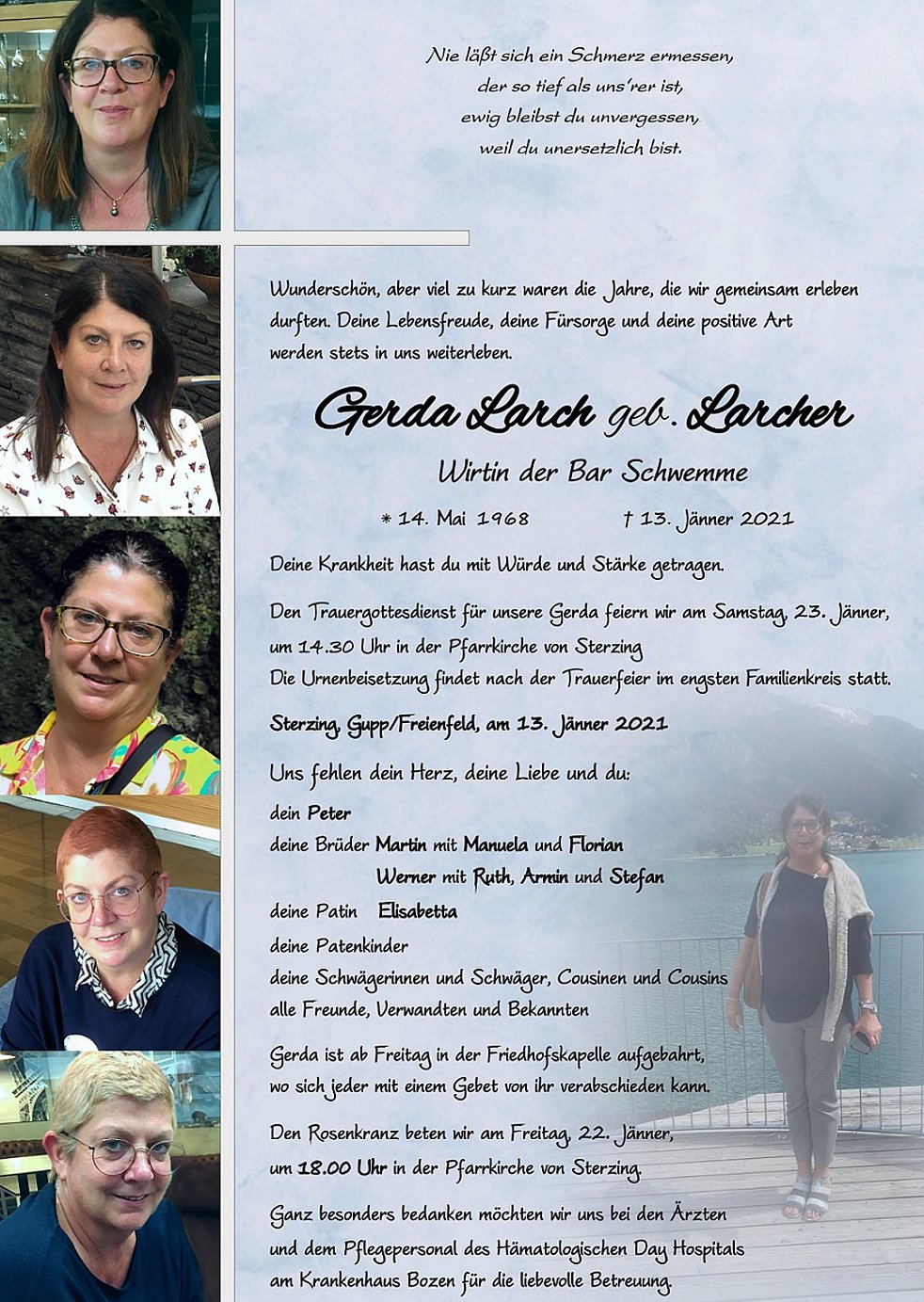 Nie läßt sich ein Schmerz ermessen,
der so tief als uns'rer ist,
ewig bleibst du unvergessen,
weil du unersetzlich bist.

Wunderschön, aber viel zu kurz waren die Jahre, die wir gemeinsam erleben durften. Deine Lebensfreude, deine Fürsorge und deine positive Art werden stets in uns weiterleben.

Gerda Larch geb. Larcher

Wirtin der Bar Schwemme

* 14. Mai 1968 † 13. Jänner 2021

Deine Krankheit hast du mit Würde und Stärke getragen.

Den Trauergottesdienst für unsere Gerda feiern wir am Samstag, 23. Jänner, um 14.30 Uhr in der Pfarrkirche von Sterzing
Die Urnenbeisetzung findet nach der Trauerfeier im engsten Familienkreis statt.

Sterzing, Gupp/Freienfeld, am 13. Jänner 2021

Uns fehlen dein Herz, deine Liebe und du:
dein Peter
deine Brüder Martin mit Manuela und Florian
Werner mit Ruth, Armin und Stefan
deine Patin Elisabetta
deine Patenkinder
deine Schwägerinnen und Schwäger, Cousinen und Cousins
alle Freunde, Verwandten und Bekannten

Gerda ist ab Freitag in der Friedhofskapelle aufgebahrt, wo sich jeder mit einem Gebet von ihr verabschieden kann.

Den Rosenkranz beten wir am Freitag, 22. Jänner, um 18.00 Uhr in der Pfarrkirche von Sterzing.

Ganz besonders bedanken möchten wir uns bei den Ärzten und dem Pflegepersonal des Hämatologischen Day Hospitals am Krankenhaus Bozen für die liebevolle Betreuung.